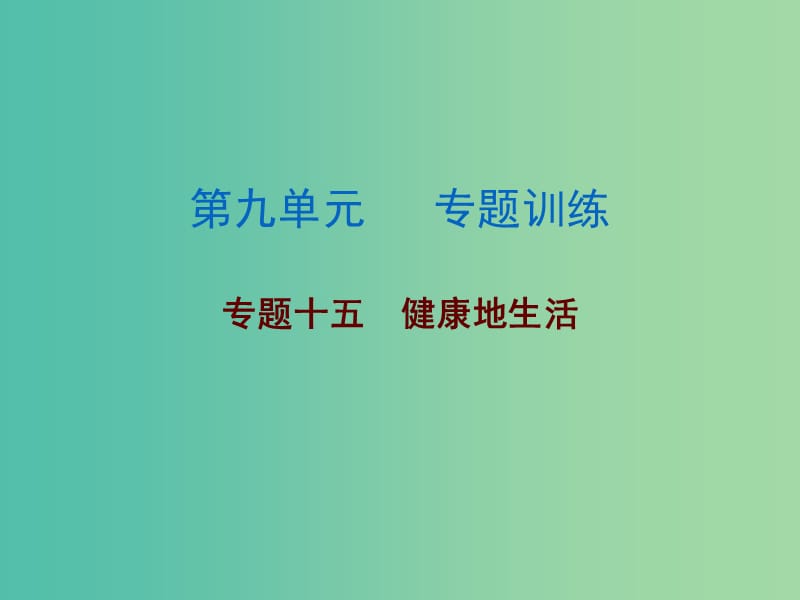 第九单元　　专题训练

专题十五　健康地生活